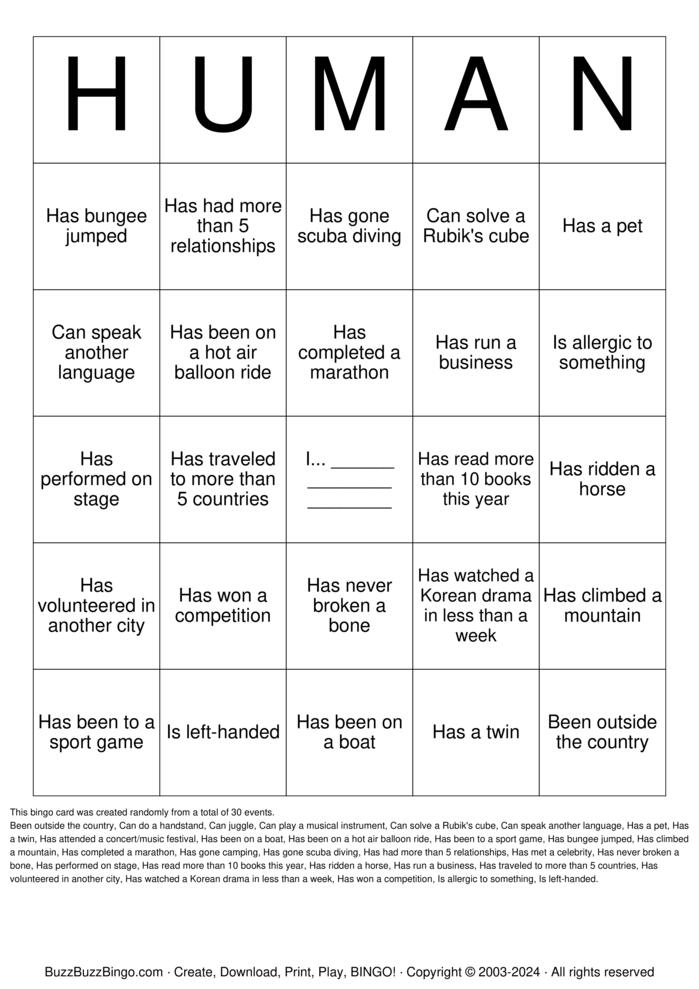 | H | U | M | A | N |
|---|---|---|---|---|
| Has bungee jumped | Has had more than 5 relationships | Has gone scuba diving | Can solve a Rubik's cube | Has a pet |
| Can speak another language | Has been on a hot air balloon ride | Has completed a marathon | Has run a business | Is allergic to something |
| Has performed on stage | Has traveled to more than 5 countries | I... ____ ____ ____ | Has read more than 10 books this year | Has ridden a horse |
| Has volunteered in another city | Has won a competition | Has never broken a bone | Has watched a Korean drama in less than a week | Has climbed a mountain |
| Has been to a sport game | Is left-handed | Has been on a boat | Has a twin | Been outside the country |

This bingo card was created randomly from a total of 30 events.

Been outside the country, Can do a handstand, Can juggle, Can play a musical instrument, Can solve a Rubik's cube, Can speak another language, Has a pet, Has a twin, Has attended a concert/music festival, Has been on a boat, Has been on a hot air balloon ride, Has been to a sport game, Has bungee jumped, Has climbed a mountain, Has completed a marathon, Has gone camping, Has gone scuba diving, Has had more than 5 relationships, Has met a celebrity, Has never broken a bone, Has performed on stage, Has read more than 10 books this year, Has ridden a horse, Has run a business, Has traveled to more than 5 countries, Has volunteered in another city, Has watched a Korean drama in less than a week, Has won a competition, Is allergic to something, Is left-handed.

BuzzBuzzBingo.com · Create, Download, Print, Play, BINGO! · Copyright © 2003-2024 · All rights reserved